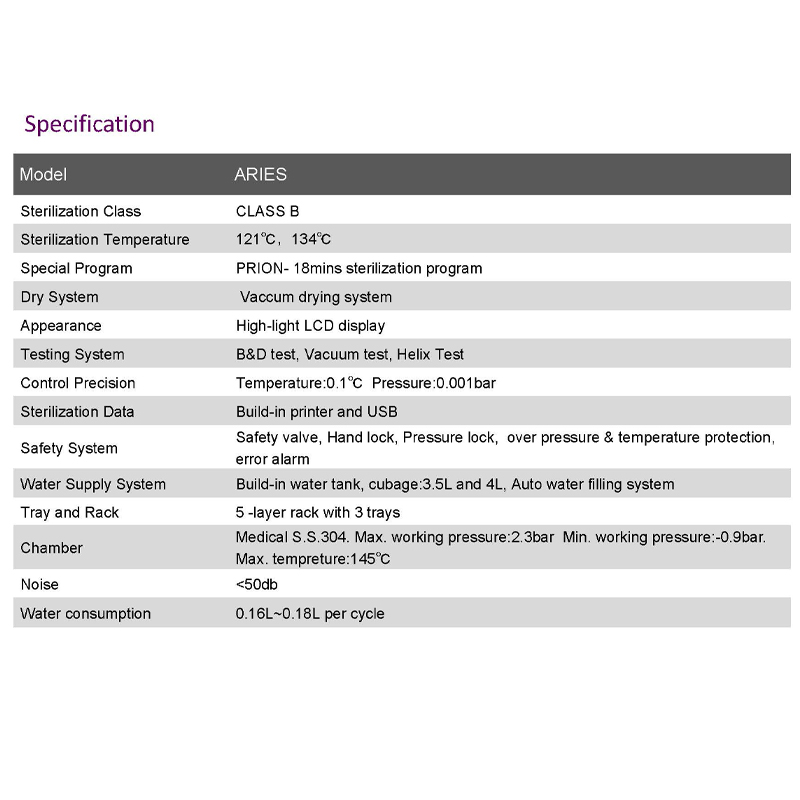 Specification

| Model | ARIES |
|---|---|
| Sterilization Class | CLASS B |
| Sterilization Temperature | 121℃, 134℃ |
| Special Program | PRION- 18mins sterilization program |
| Dry System | Vaccum drying system |
| Appearance | High-light LCD display |
| Testing System | B&D test, Vacuum test, Helix Test |
| Control Precision | Temperature:0.1℃ Pressure:0.001bar |
| Sterilization Data | Build-in printer and USB |
| Safety System | Safety valve, Hand lock, Pressure lock, over pressure & temperature protection, error alarm |
| Water Supply System | Build-in water tank, cubage:3.5L and 4L, Auto water filling system |
| Tray and Rack | 5 -layer rack with 3 trays |
| Chamber | Medical S.S.304. Max. working pressure:2.3bar Min. working pressure:-0.9bar. Max. tempreture:145℃ |
| Noise | <50db |
| Water consumption | 0.16L~0.18L per cycle |